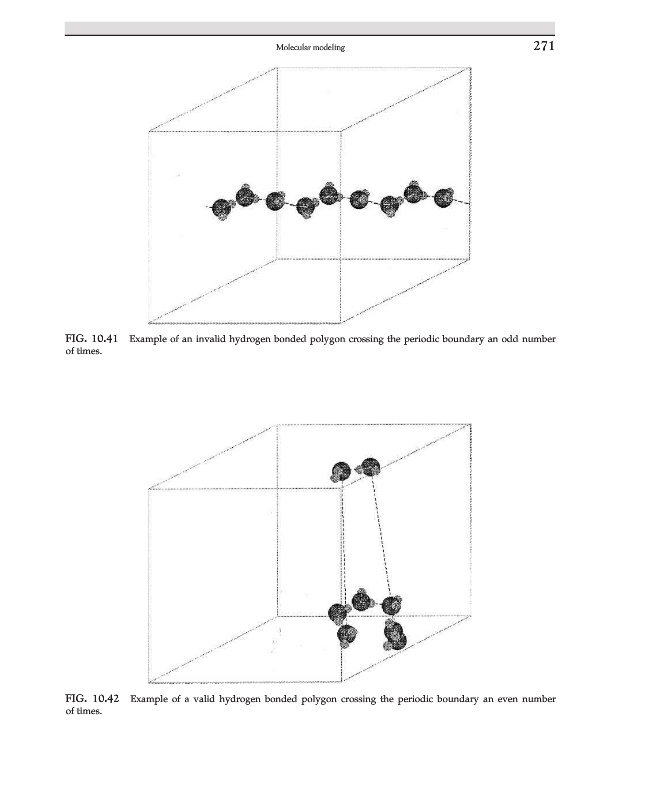 Molecular modeling 271

FIG. 10.41 Example of an invalid hydrogen bonded polygon crossing the periodic boundary an odd number of times.

FIG. 10.42 Example of a valid hydrogen bonded polygon crossing the periodic boundary an even number of times.